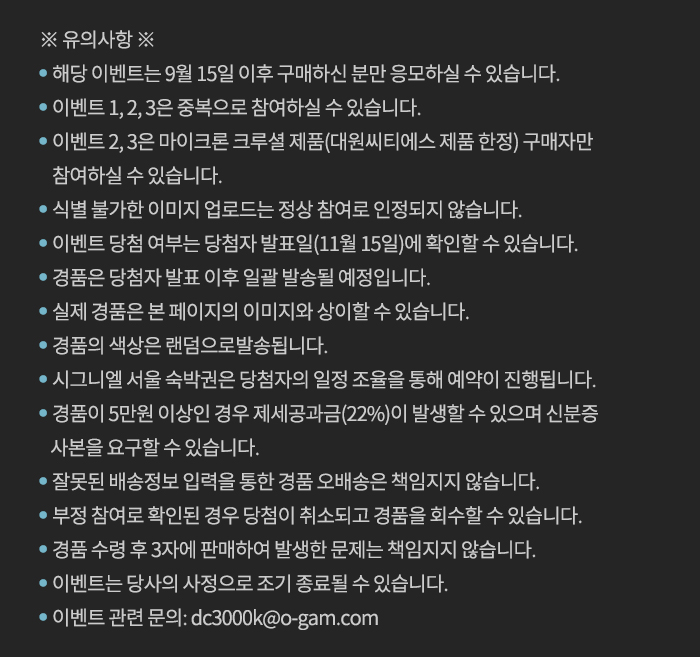 ※ 유의사항 ※

• 해당 이벤트는 9월 15일 이후 구매하신 분만 응모하실 수 있습니다.
• 이벤트 1, 2, 3은 중복으로 참여하실 수 있습니다.
• 이벤트 2, 3은 마이크론 크루셜 제품(대원씨티에스 제품 한정) 구매자만 참여하실 수 있습니다.
• 식별 불가한 이미지 업로드는 정상 참여로 인정되지 않습니다.
• 이벤트 당첨 여부는 당첨자 발표일(11월 15일)에 확인할 수 있습니다.
• 경품은 당첨자 발표 이후 일괄 발송될 예정입니다.
• 실제 경품은 본 페이지의 이미지와 상이할 수 있습니다.
• 경품의 색상은 랜덤으로발송됩니다.
• 시그니엘 서울 숙박권은 당첨자의 일정 조율을 통해 예약이 진행됩니다.
• 경품이 5만원 이상인 경우 제세공과금(22%)이 발생할 수 있으며 신분증 사본을 요구할 수 있습니다.
• 잘못된 배송정보 입력을 통한 경품 오배송은 책임지지 않습니다.
• 부정 참여로 확인된 경우 당첨이 취소되고 경품을 회수할 수 있습니다.
• 경품 수령 후 3자에 판매하여 발생한 문제는 책임지지 않습니다.
• 이벤트는 당사의 사정으로 조기 종료될 수 있습니다.
• 이벤트 관련 문의: dc3000k@o-gam.com